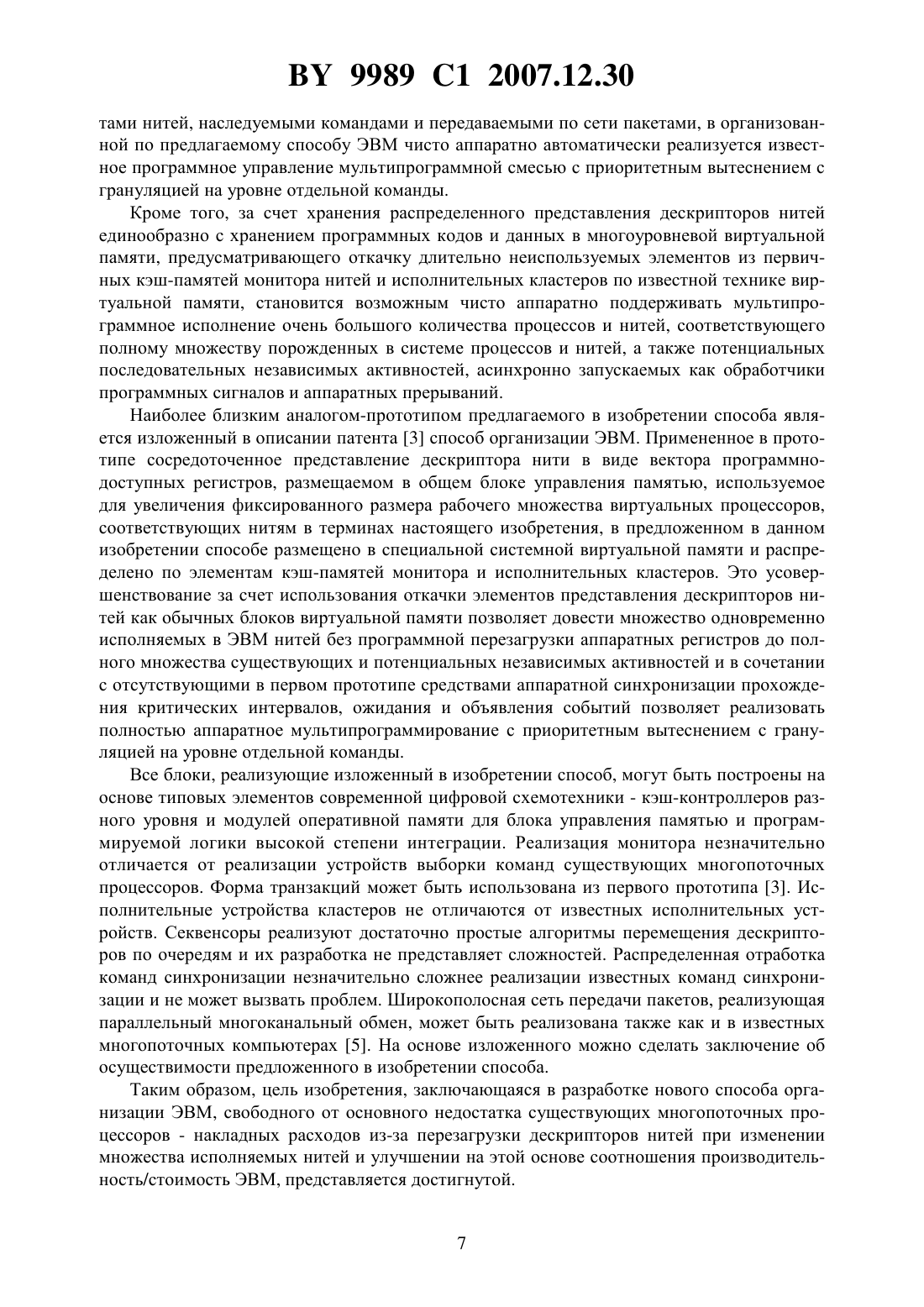 BY 9989 C1 2007.12.30

тами нитей, наследуемыми командами и передаваемыми по сети пакетами, в организованной по предлагаемому способу ЭВМ чисто аппаратно автоматически реализуется известное программное управление мультипрограммной смесью с приоритетным вытеснением с грануляцией на уровне отдельной команды.

Кроме того, за счет хранения распределенного представления дескрипторов нитей единообразно с хранением программных кодов и данных в многоуровневой виртуальной памяти, предусматривающего откачку длительно неиспользуемых элементов из первичных кэш-памятей монитора нитей и исполнительных кластеров по известной технике виртуальной памяти, становится возможным чисто аппаратно поддерживать мультипрограммное исполнение очень большого количества процессов и нитей, соответствующего полному множеству порожденных в системе процессов и нитей, а также потенциальных последовательных независимых активностей, асинхронно запускаемых как обработчики программных сигналов и аппаратных прерываний.

Наиболее близким аналогом-прототипом предлагаемого в изобретении способа является изложенный в описании патента [3] способ организации ЭВМ. Примененное в прототипе сосредоточенное представление дескриптора нити в виде вектора программно-доступных регистров, размещаемом в общем блоке управления памятью, используемое для увеличения фиксированного размера рабочего множества виртуальных процессоров, соответствующих нитям в терминах настоящего изобретения, в предложенном в данном изобретении способе размещено в специальной системной виртуальной памяти и распределено по элементам кэш-памятей монитора и исполнительных кластеров. Это усовершенствование за счет использования откачки элементов представления дескрипторов нитей как обычных блоков виртуальной памяти позволяет довести множество одновременно исполняемых в ЭВМ нитей без программной перезагрузки аппаратных регистров до полного множества существующих и потенциальных независимых активностей и в сочетании с отсутствующими в первом прототипе средствами аппаратной синхронизации прохождения критических интервалов, ожидания и объявления событий позволяет реализовать полностью аппаратное мультипрограммирование с приоритетным вытеснением с грануляцией на уровне отдельной команды.

Все блоки, реализующие изложенный в изобретении способ, могут быть построены на основе типовых элементов современной цифровой схемотехники - кэш-контроллеров разного уровня и модулей оперативной памяти для блока управления памятью и программируемой логики высокой степени интеграции. Реализация монитора незначительно отличается от реализации устройств выборки команд существующих многопоточных процессоров. Форма транзакций может быть использована из первого прототипа [3]. Исполнительные устройства кластеров не отличаются от известных исполнительных устройств. Секвенсоры реализуют достаточно простые алгоритмы перемещения дескрипторов по очередям и их разработка не представляет сложностей. Распределенная отработка команд синхронизации незначительно сложнее реализации известных команд синхронизации и не может вызвать проблем. Широкополосная сеть передачи пакетов, реализующая параллельный многоканальный обмен, может быть реализована также как и в известных многопоточных компьютерах [5]. На основе изложенного можно сделать заключение об осуществимости предложенного в изобретении способа.

Таким образом, цель изобретения, заключающаяся в разработке нового способа организации ЭВМ, свободного от основного недостатка существующих многопоточных процессоров - накладных расходов из-за перезагрузки дескрипторов нитей при изменении множества исполняемых нитей и улучшении на этой основе соотношения производительность/стоимость ЭВМ, представляется достигнутой.

7